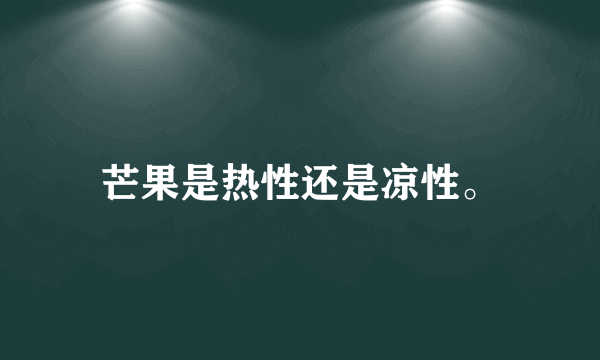 芒果是热性还是凉性。